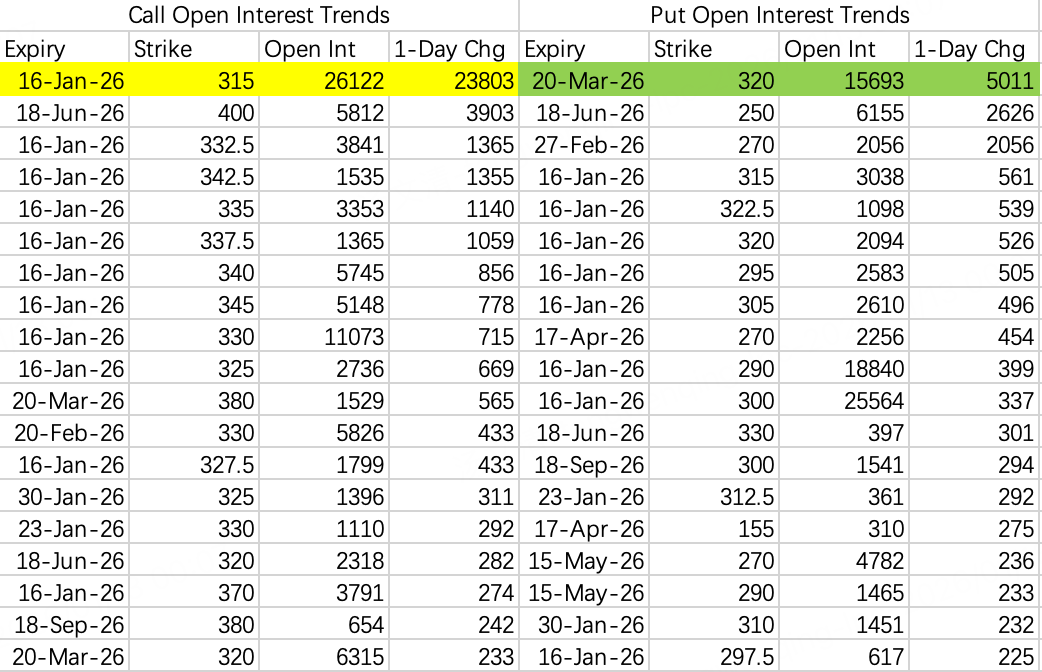 | Call Open Interest Trends | | | | Put Open Interest Trends | | | |
|---|---|---|---|---|---|---|---|
| Expiry | Strike | Open Int | 1-Day Chg | Expiry | Strike | Open Int | 1-Day Chg |
| 16-Jan-26 | 315 | 26122 | 23803 | 20-Mar-26 | 320 | 15693 | 5011 |
| 18-Jun-26 | 400 | 5812 | 3903 | 18-Jun-26 | 250 | 6155 | 2626 |
| 16-Jan-26 | 332.5 | 3841 | 1365 | 27-Feb-26 | 270 | 2056 | 2056 |
| 16-Jan-26 | 342.5 | 1535 | 1355 | 16-Jan-26 | 315 | 3038 | 561 |
| 16-Jan-26 | 335 | 3353 | 1140 | 16-Jan-26 | 322.5 | 1098 | 539 |
| 16-Jan-26 | 337.5 | 1365 | 1059 | 16-Jan-26 | 320 | 2094 | 526 |
| 16-Jan-26 | 340 | 5745 | 856 | 16-Jan-26 | 295 | 2583 | 505 |
| 16-Jan-26 | 345 | 5148 | 778 | 16-Jan-26 | 305 | 2610 | 496 |
| 16-Jan-26 | 330 | 11073 | 715 | 17-Apr-26 | 270 | 2256 | 454 |
| 16-Jan-26 | 325 | 2736 | 669 | 16-Jan-26 | 290 | 18840 | 399 |
| 20-Mar-26 | 380 | 1529 | 565 | 16-Jan-26 | 300 | 25564 | 337 |
| 20-Feb-26 | 330 | 5826 | 433 | 18-Jun-26 | 330 | 397 | 301 |
| 16-Jan-26 | 327.5 | 1799 | 433 | 18-Sep-26 | 300 | 1541 | 294 |
| 30-Jan-26 | 325 | 1396 | 311 | 23-Jan-26 | 312.5 | 361 | 292 |
| 23-Jan-26 | 330 | 1110 | 292 | 17-Apr-26 | 155 | 310 | 275 |
| 18-Jun-26 | 320 | 2318 | 282 | 15-May-26 | 270 | 4782 | 236 |
| 16-Jan-26 | 370 | 3791 | 274 | 15-May-26 | 290 | 1465 | 233 |
| 18-Sep-26 | 380 | 654 | 242 | 30-Jan-26 | 310 | 1451 | 232 |
| 20-Mar-26 | 320 | 6315 | 233 | 16-Jan-26 | 297.5 | 617 | 225 |